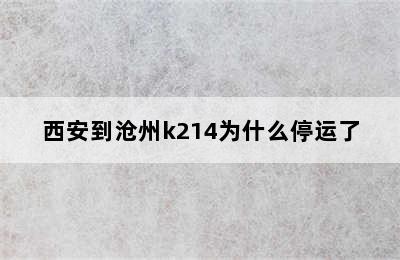 西安到沧州k214为什么停运了